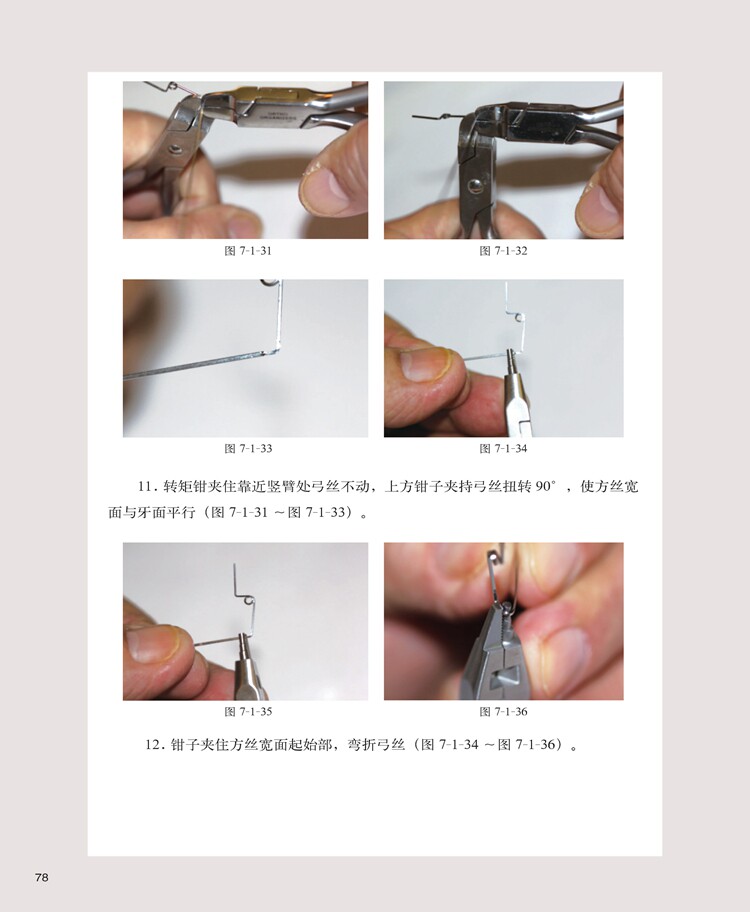 图 7-1-31

图 7-1-32

图 7-1-33

图 7-1-34

11. 转矩钳夹住靠近竖臂处弓丝不动，上方钳子夹持弓丝扭转 90°，使方丝宽面与牙面平行（图 7-1-31 ～图 7-1-33）。

图 7-1-35

图 7-1-36

12. 钳子夹住方丝宽面起始部，弯折弓丝（图 7-1-34 ～图 7-1-36）。

78